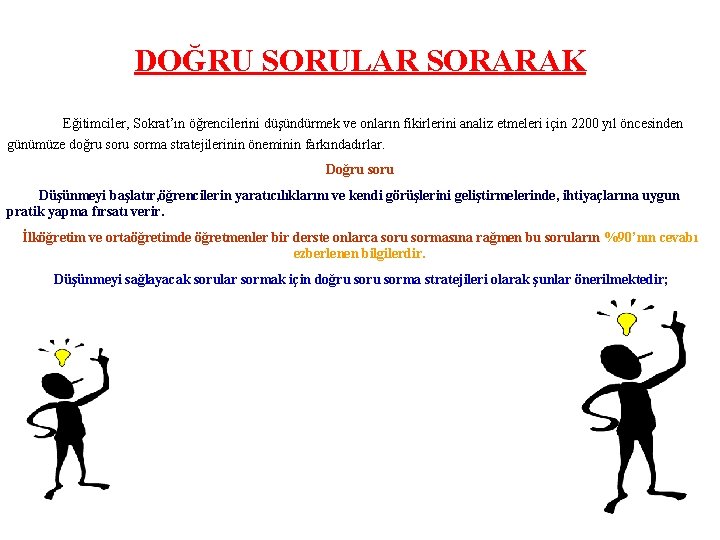 DOĞRU SORULAR SORARAK

Eğitimciler, Sokrat'ın öğrencilerini düşündürmek ve onların fikirlerini analiz etmeleri için 2200 yıl öncesinden günümüze doğru soru sorma stratejilerinin öneminin farkındadırlar.

Doğru soru

Düşünmeyi başlatır,öğrencilerin yaratıcılıklarını ve kendi görüşlerini geliştirmelerinde, ihtiyaçlarına uygun pratik yapma fırsatı verir.

İlköğretim ve ortaöğretimde öğretmenler bir derste onlarca soru sormasına rağmen bu soruların %90'nın cevabı ezberlenen bilgilerdir.

Düşünmeyi sağlayacak sorular sormak için doğru soru sorma stratejileri olarak şunlar önerilmektedir;